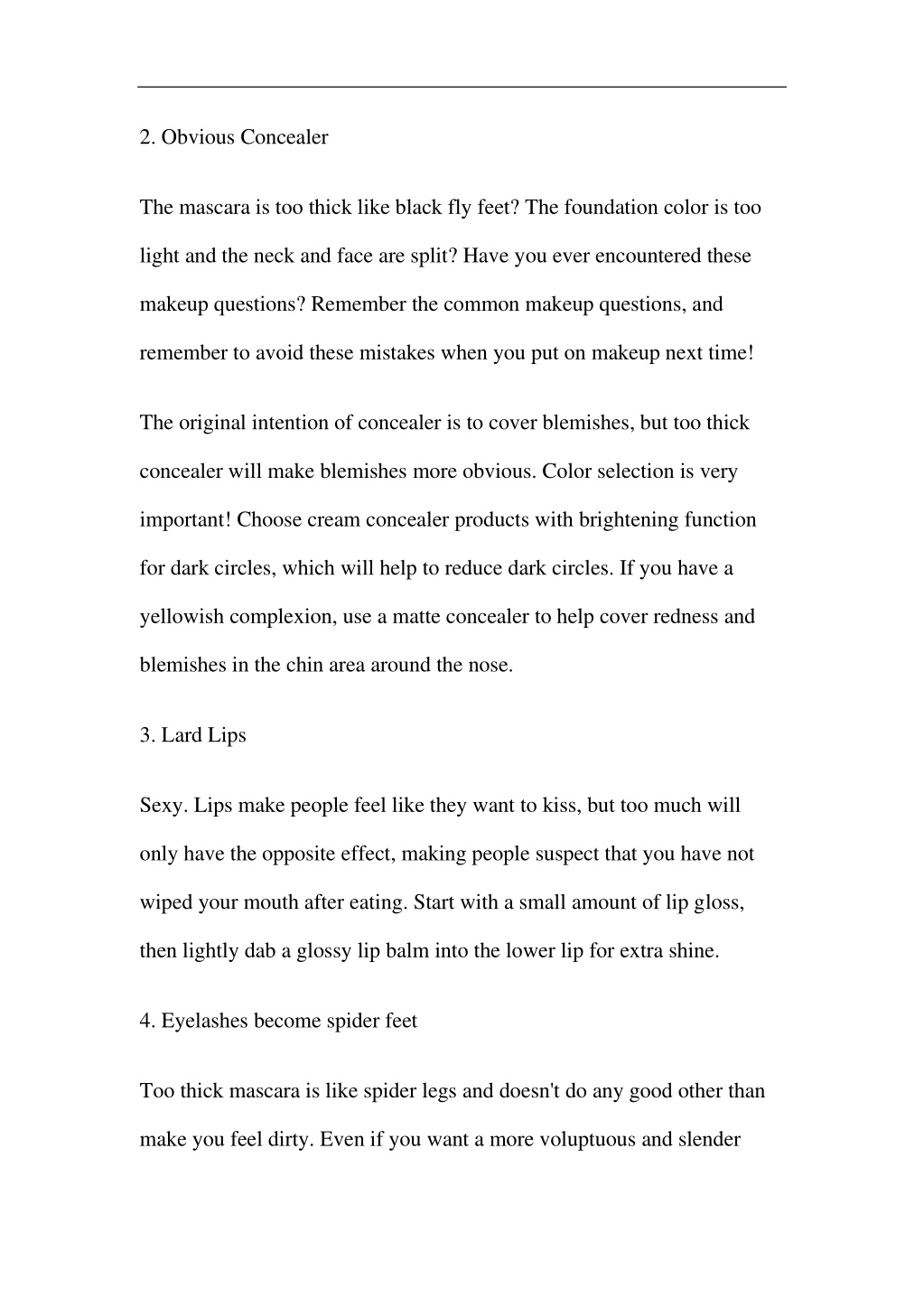 2. Obvious Concealer

The mascara is too thick like black fly feet? The foundation color is too light and the neck and face are split? Have you ever encountered these makeup questions? Remember the common makeup questions, and remember to avoid these mistakes when you put on makeup next time!

The original intention of concealer is to cover blemishes, but too thick concealer will make blemishes more obvious. Color selection is very important! Choose cream concealer products with brightening function for dark circles, which will help to reduce dark circles. If you have a yellowish complexion, use a matte concealer to help cover redness and blemishes in the chin area around the nose.

3. Lard Lips

Sexy. Lips make people feel like they want to kiss, but too much will only have the opposite effect, making people suspect that you have not wiped your mouth after eating. Start with a small amount of lip gloss, then lightly dab a glossy lip balm into the lower lip for extra shine.

4. Eyelashes become spider feet

Too thick mascara is like spider legs and doesn't do any good other than make you feel dirty. Even if you want a more voluptuous and slender